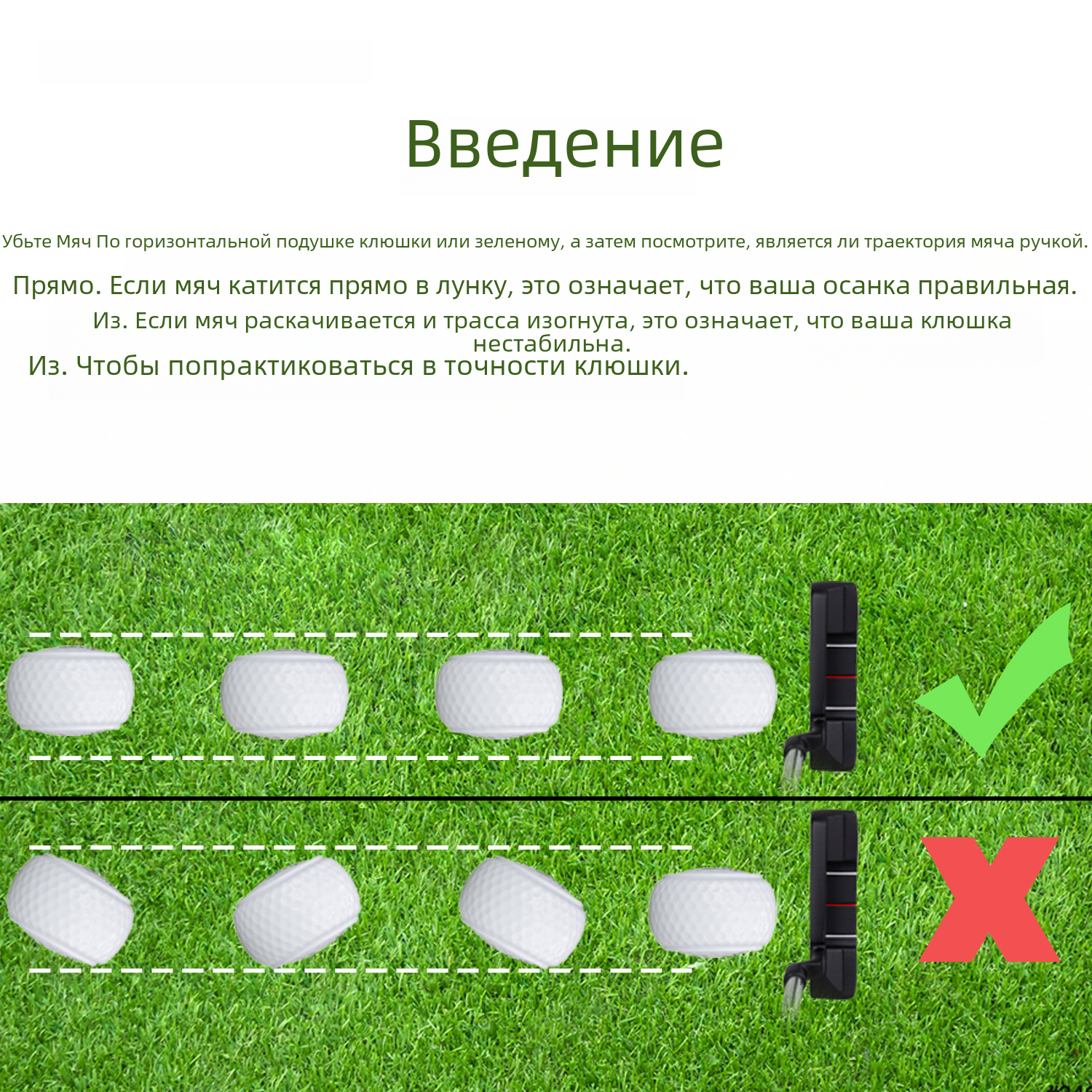 Введение

Убьте Мяч По горизонтальной подушке клюшки или зеленому, а затем посмотрите, является ли траектория мяча ручкой.

Прямо. Если мяч катится прямо в лунку, это означает, что ваша осанка правильная.

Из. Если мяч раскачивается и трасса изогнута, это означает, что ваша клюшка нестабильна.

Из. Чтобы попрактиковаться в точности клюшки.